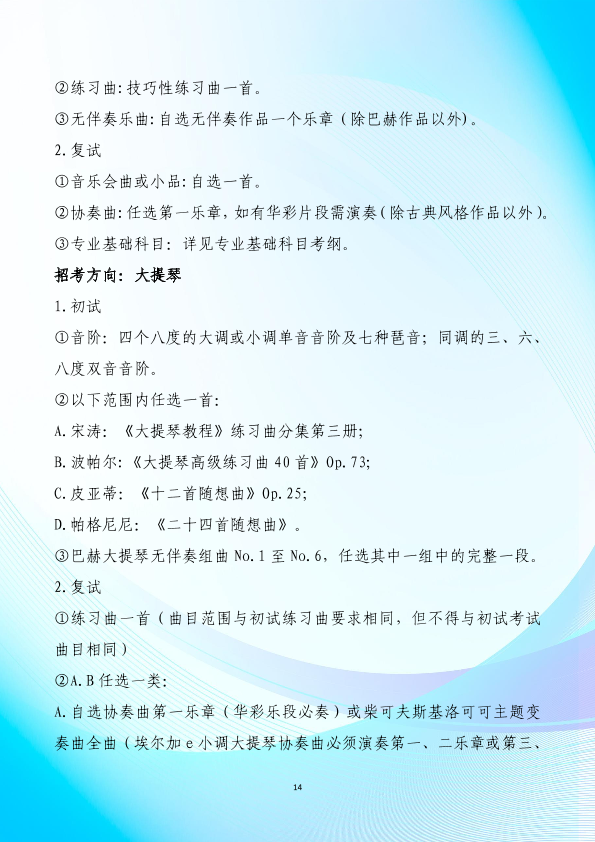 ②练习曲:技巧性练习曲一首。

③无伴奏乐曲:自选无伴奏作品一个乐章(除巴赫作品以外)。

2.复试

①音乐会曲或小品:自选一首。

②协奏曲:任选第一乐章,如有华彩片段需演奏(除古典风格作品以外)。

③专业基础科目:详见专业基础科目考纲。

招考方向:大提琴

1.初试

①音阶:四个八度的大调或小调单音音阶及七种琶音;同调的三、六、八度双音音阶。

②以下范围内任选一首:

A.宋涛:《大提琴教程》练习曲分集第三册;

B.波帕尔:《大提琴高级练习曲40首》Op.73;

C.皮亚蒂:《十二首随想曲》Op.25;

D.帕格尼尼:《二十四首随想曲》。

③巴赫大提琴无伴奏组曲No.1至No.6,任选其中一组中的完整一段。

2.复试

①练习曲一首(曲目范围与初试练习曲要求相同,但不得与初试考试曲目相同)

②A.B任选一类:

A.自选协奏曲第一乐章(华彩乐段必奏)或柴可夫斯基洛可可主题变奏曲全曲(埃尔加e小调大提琴协奏曲必须演奏第一、二乐章或第三、

14